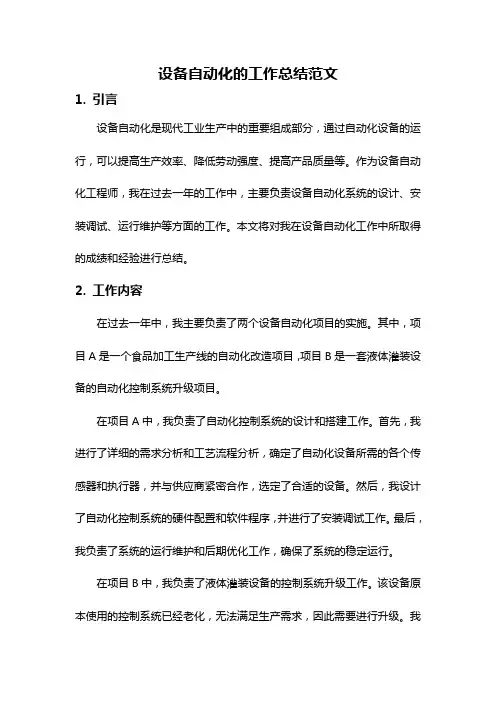 设备自动化的工作总结范文

1. 引言

设备自动化是现代工业生产中的重要组成部分，通过自动化设备的运行，可以提高生产效率、降低劳动强度、提高产品质量等。作为设备自动化工程师，我在过去一年的工作中，主要负责设备自动化系统的设计、安装调试、运行维护等方面的工作。本文将对我在设备自动化工作中所取得的成绩和经验进行总结。

2. 工作内容

在过去一年中，我主要负责了两个设备自动化项目的实施。其中，项目 A 是一个食品加工生产线的自动化改造项目，项目 B 是一套液体灌装设备的自动化控制系统升级项目。

在项目 A 中，我负责了自动化控制系统的设计和搭建工作。首先，我进行了详细的需求分析和工艺流程分析，确定了自动化设备所需的各个传感器和执行器，并与供应商紧密合作，选定了合适的设备。然后，我设计了自动化控制系统的硬件配置和软件程序，并进行了安装调试工作。最后，我负责了系统的运行维护和后期优化工作，确保了系统的稳定运行。

在项目 B 中，我负责了液体灌装设备的控制系统升级工作。该设备原本使用的控制系统已经老化，无法满足生产需求，因此需要进行升级。我